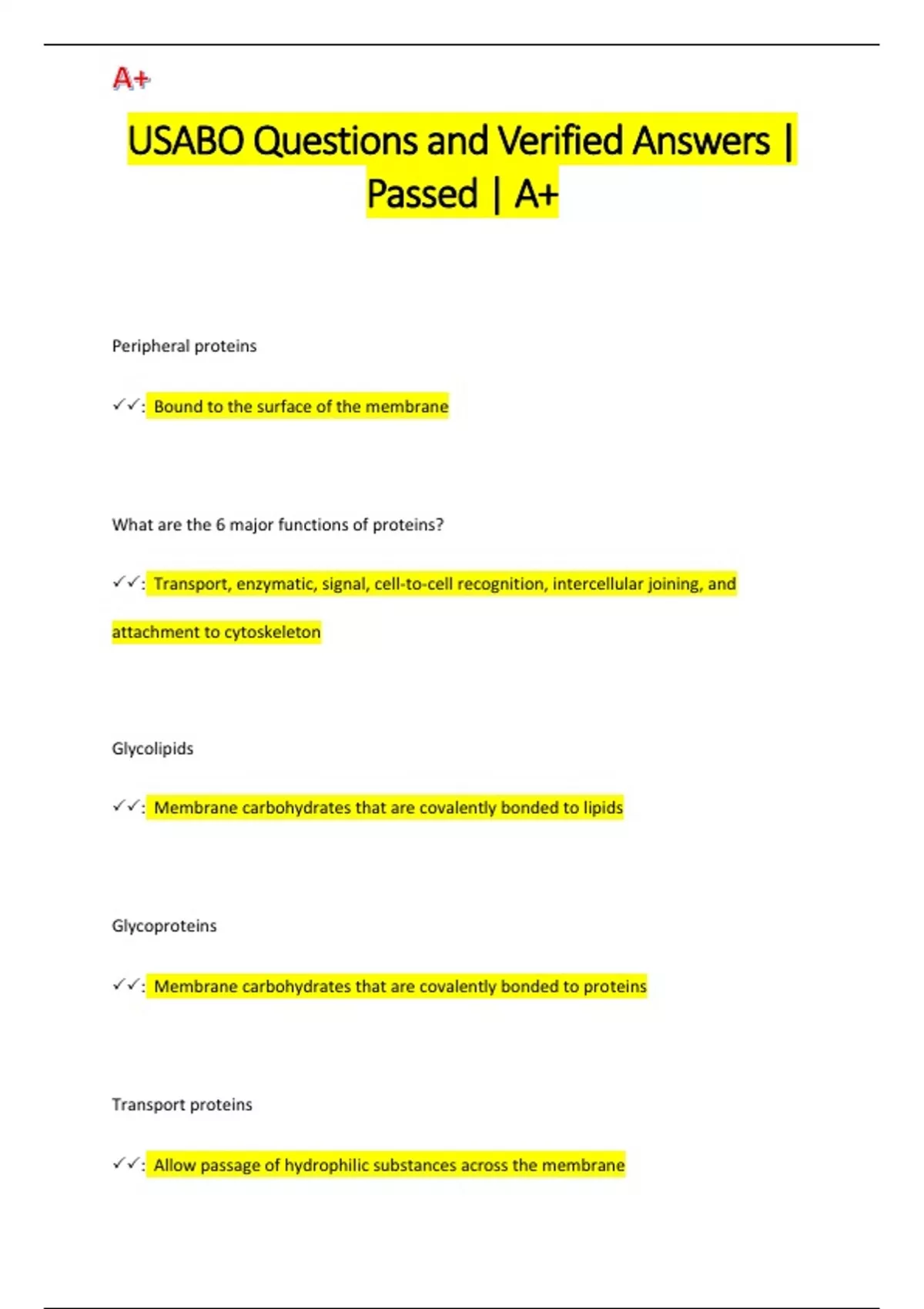 A+

USABO Questions and Verified Answers | Passed | A+

Peripheral proteins

✓✓: Bound to the surface of the membrane

What are the 6 major functions of proteins?

✓✓: Transport, enzymatic, signal, cell-to-cell recognition, intercellular joining, and attachment to cytoskeleton

Glycolipids

✓✓: Membrane carbohydrates that are covalently bonded to lipids

Glycoproteins

✓✓: Membrane carbohydrates that are covalently bonded to proteins

Transport proteins

✓✓: Allow passage of hydrophilic substances across the membrane